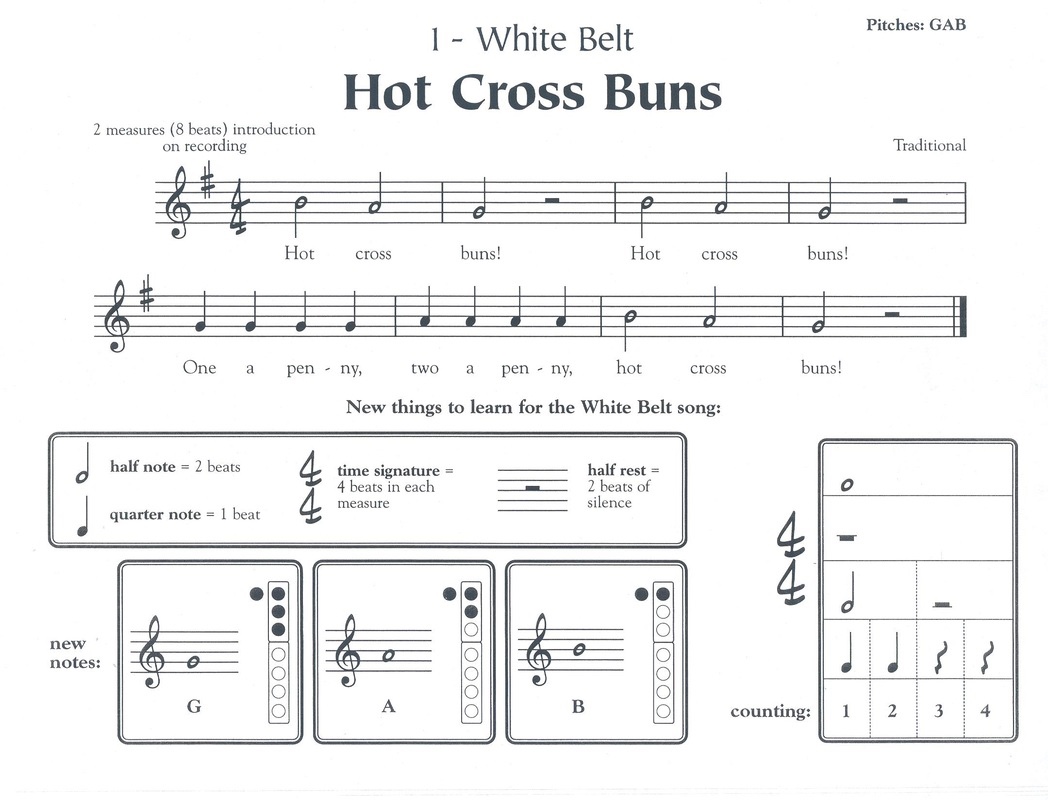 Pitches: GAB

1 - White Belt

Hot Cross Buns

2 measures (8 beats) introduction on recording

Traditional

Hot cross buns! Hot cross buns!

One a pen - ny, two a pen - ny, hot cross buns!

New things to learn for the White Belt song:

half note = 2 beats

quarter note = 1 beat

time signature = 4 beats in each measure

half rest = 2 beats of silence

new notes:

G

A

B

counting: 1 2 3 4